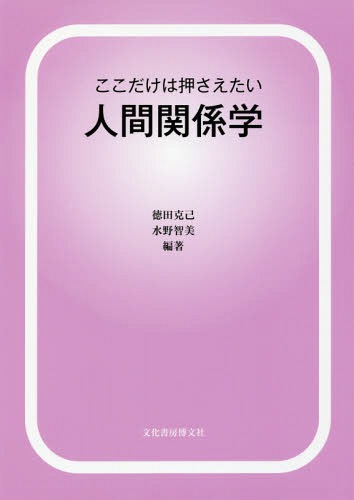 ここだけは押さえたい
人間関係学

徳田克己
水野智美
編著

文化書房博文社